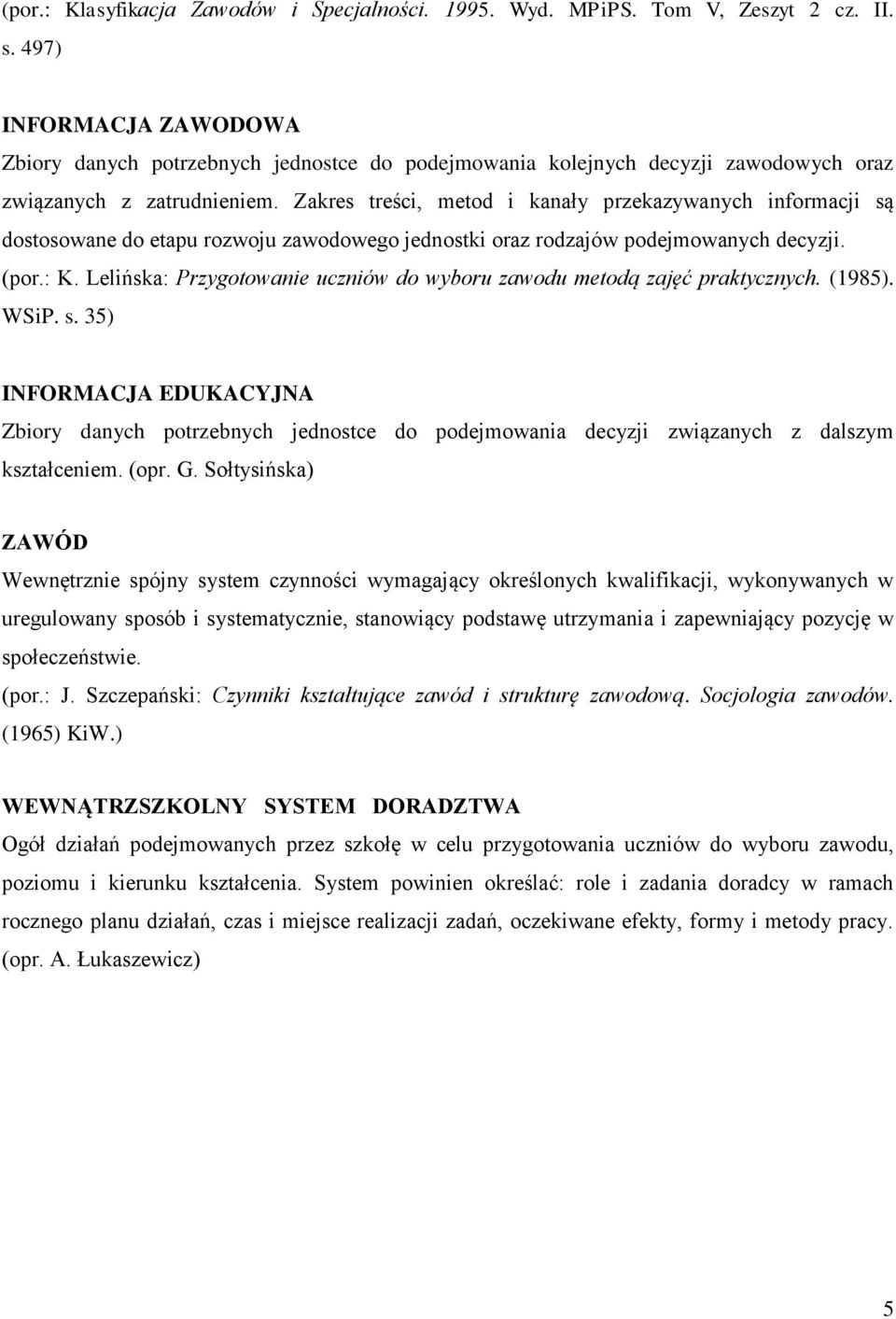 (por.: Klasyfikacja Zawodów i Specjalności. 1995. Wyd. MPiPS. Tom V, Zeszyt 2 cz. II. s. 497)

INFORMACJA ZAWODOWA
Zbiory danych potrzebnych jednostce do podejmowania kolejnych decyzji zawodowych oraz związanych z zatrudnieniem. Zakres treści, metod i kanały przekazywanych informacji są dostosowane do etapu rozwoju zawodowego jednostki oraz rodzajów podejmowanych decyzji. (por.: K. Lelińska: Przygotowanie uczniów do wyboru zawodu metodą zajęć praktycznych. (1985). WSiP. s. 35)

INFORMACJA EDUKACYJNA
Zbiory danych potrzebnych jednostce do podejmowania decyzji związanych z dalszym kształceniem. (opr. G. Sołtysińska)

ZAWÓD
Wewnętrznie spójny system czynności wymagający określonych kwalifikacji, wykonywanych w uregulowany sposób i systematycznie, stanowiący podstawę utrzymania i zapewniający pozycję w społeczeństwie.
(por.: J. Szczepański: Czynniki kształtujące zawód i strukturę zawodową. Socjologia zawodów. (1965) KiW.)

WEWNĄTRZSZKOLNY SYSTEM DORADZTWA
Ogół działań podejmowanych przez szkołę w celu przygotowania uczniów do wyboru zawodu, poziomu i kierunku kształcenia. System powinien określać: role i zadania doradcy w ramach rocznego planu działań, czas i miejsce realizacji zadań, oczekiwane efekty, formy i metody pracy. (opr. A. Łukaszewicz)

5